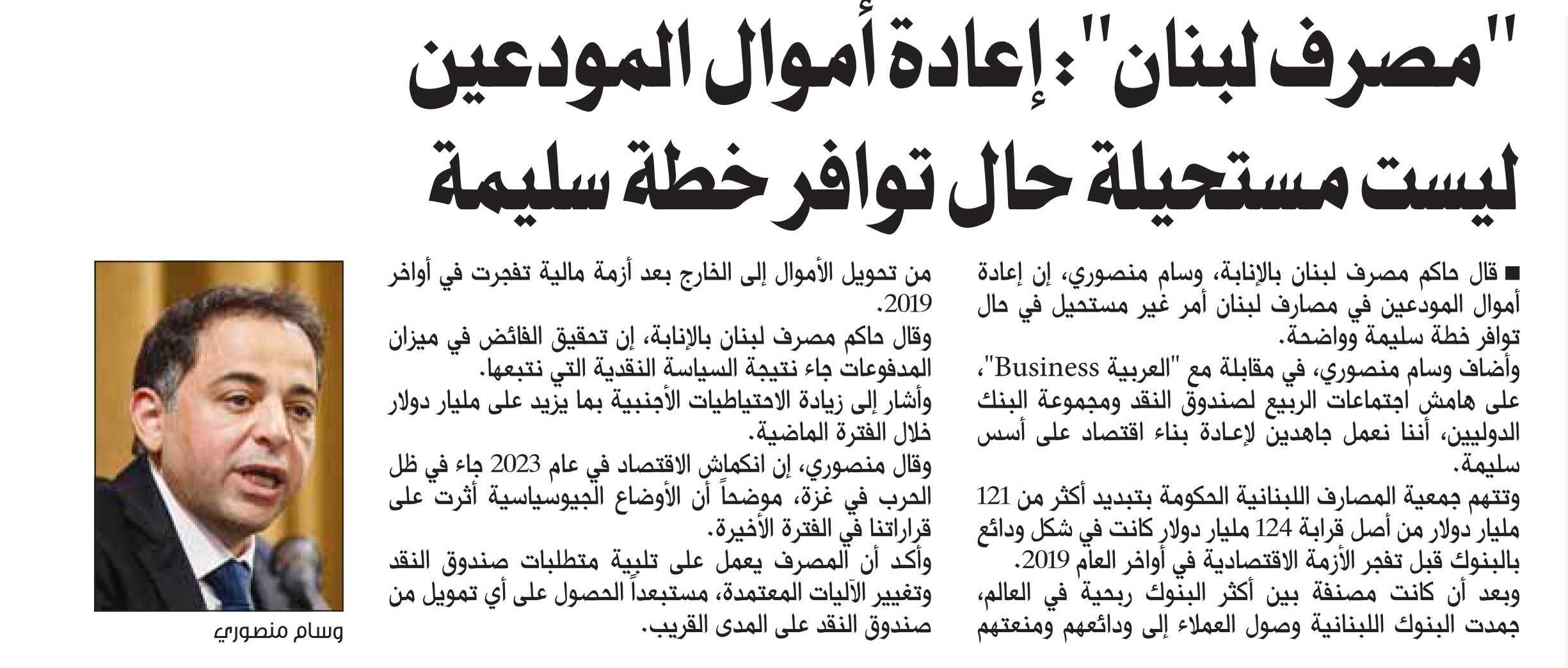 "مصرف لبنان": إعادة أموال المودعين ليست مستحيلة حال توافر خطة سليمة

■ قال حاكم مصرف لبنان بالإنابة، وسام منصوري، إن إعادة أموال المودعين في مصارف لبنان أمر غير مستحيل في حال توافر خطة سليمة وواضحة.

وأضاف وسام منصوري، في مقابلة مع "العربية Business"، على هامش اجتماعات الربيع لصندوق النقد ومجموعة البنك الدوليين، أننا نعمل جاهدين لإعادة بناء اقتصاد على أسس سليمة.

وتتهم جمعية المصارف اللبنانية الحكومة بتبديد أكثر من 121 مليار دولار من أصل قرابة 124 مليار دولار كانت في شكل ودائع بالبنوك قبل تفجر الأزمة الاقتصادية في أواخر العام 2019.

وبعد أن كانت مصنفة بين أكثر البنوك ربحية في العالم، جمدت البنوك اللبنانية وصول العملاء إلى ودائعهم ومنعتهم من تحويل الأموال إلى الخارج بعد أزمة مالية تفجرت في أواخر 2019.

وقال حاكم مصرف لبنان بالإنابة، إن تحقيق الفائض في ميزان المدفوعات جاء نتيجة السياسة النقدية التي نتبعها.

وأشار إلى زيادة الاحتياطيات الأجنبية بما يزيد على مليار دولار خلال الفترة الماضية.

وقال منصوري، إن انكماش الاقتصاد في عام 2023 جاء في ظل الحرب في غزة، موضحاً أن الأوضاع الجيوسياسية أثرت على قراراتنا في الفترة الأخيرة.

وأكد أن المصرف يعمل على تلبية متطلبات صندوق النقد وتغيير الآليات المعتمدة، مستبعداً الحصول على أي تمويل من صندوق النقد على المدى القريب.

وسام منصوري